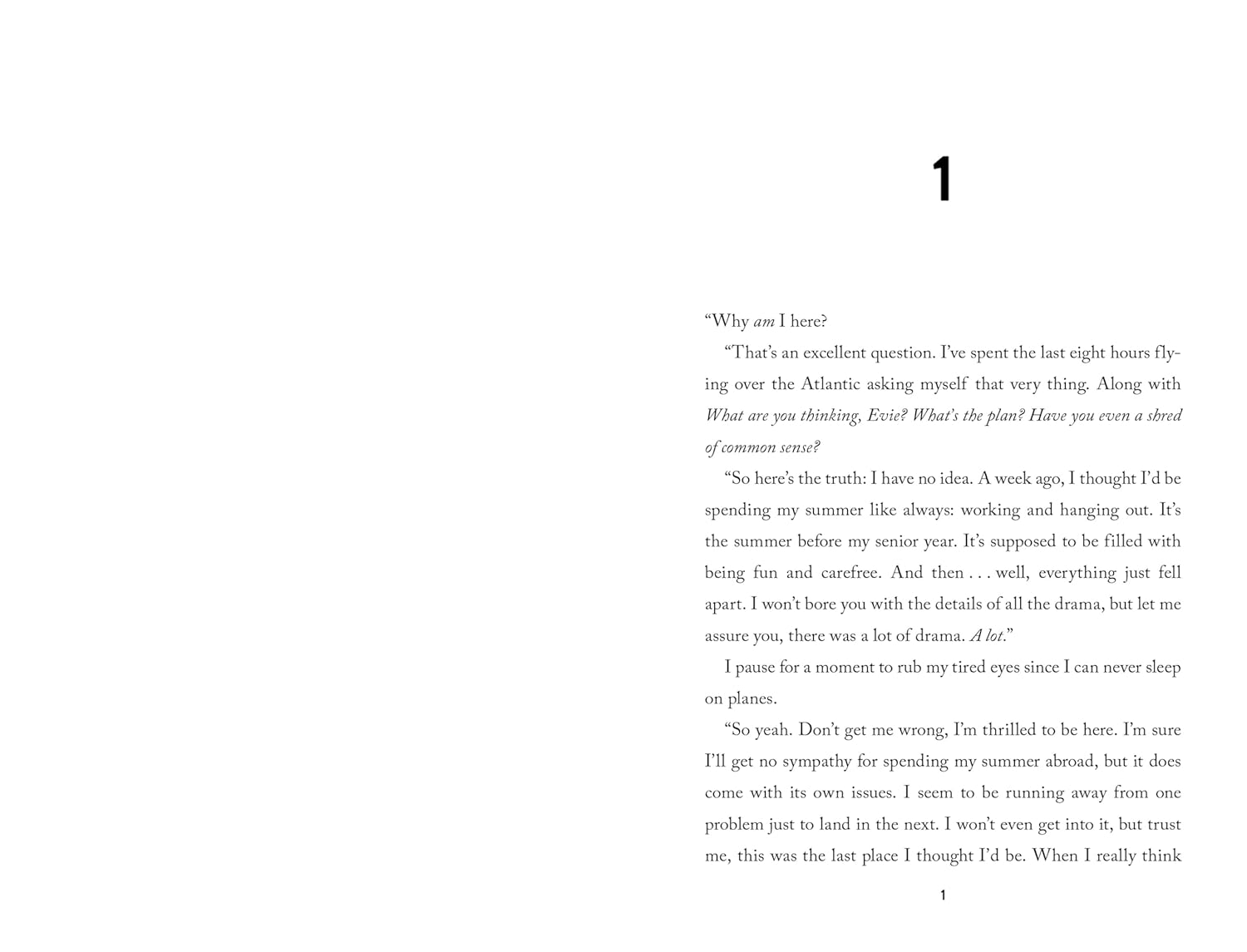 1

"Why am I here?

"That's an excellent question. I've spent the last eight hours flying over the Atlantic asking myself that very thing. Along with What are you thinking, Evie? What's the plan? Have you even a shred of common sense?

"So here's the truth: I have no idea. A week ago, I thought I'd be spending my summer like always: working and hanging out. It's the summer before my senior year. It's supposed to be filled with being fun and carefree. And then . . . well, everything just fell apart. I won't bore you with the details of all the drama, but let me assure you, there was a lot of drama. A lot."

I pause for a moment to rub my tired eyes since I can never sleep on planes.

"So yeah. Don't get me wrong, I'm thrilled to be here. I'm sure I'll get no sympathy for spending my summer abroad, but it does come with its own issues. I seem to be running away from one problem just to land in the next. I won't even get into it, but trust me, this was the last place I thought I'd be. When I really think

1